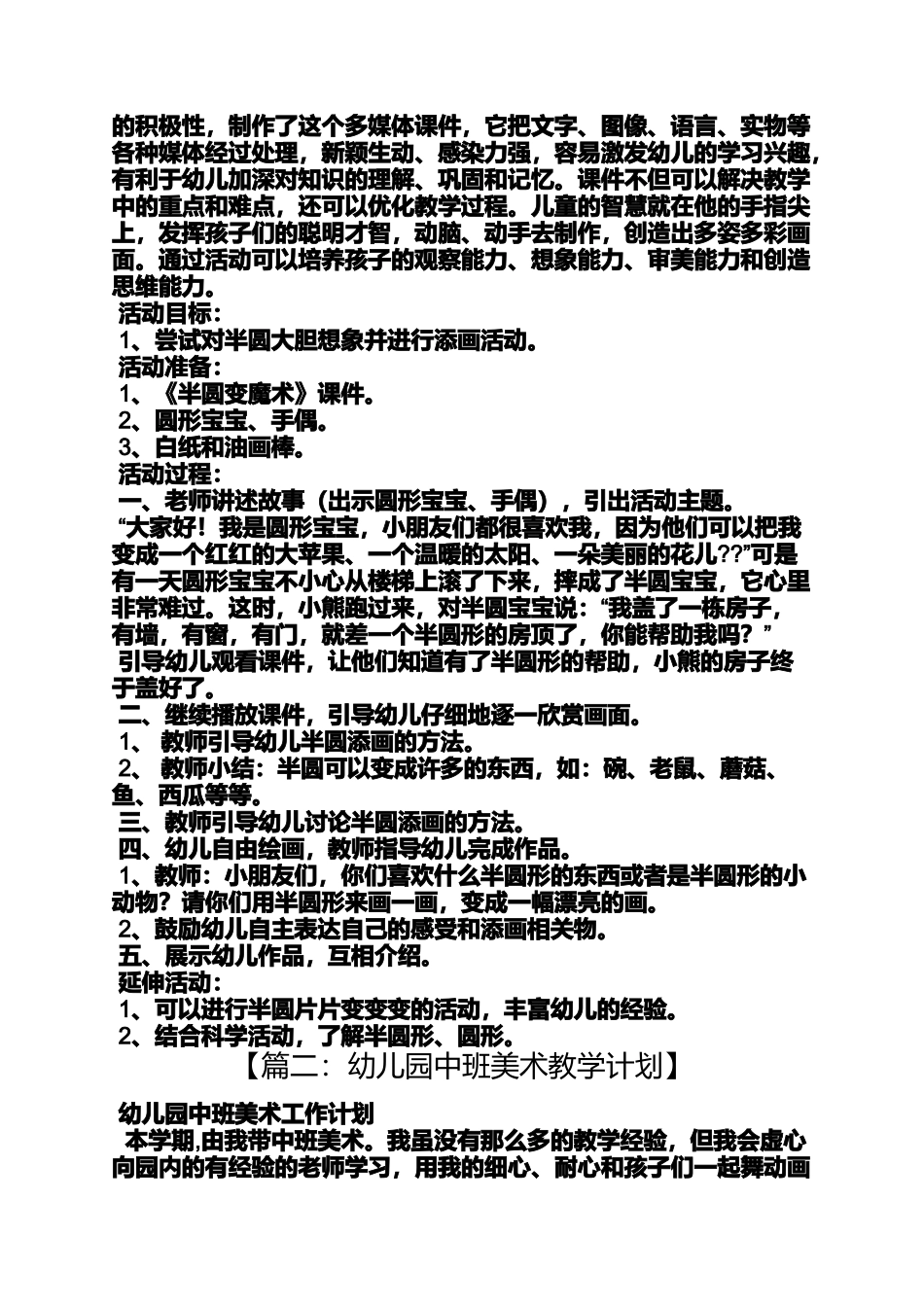 的积极性，制作了这个多媒体课件，它把文字、图像、语言、实物等各种媒体经过处理，新颖生动、感染力强，容易激发幼儿的学习兴趣，有利于幼儿加深对知识的理解、巩固和记忆。课件不但可以解决教学中的重点和难点，还可以优化教学过程。儿童的智慧就在他的手指尖上，发挥孩子们的聪明才智，动脑、动手去制作，创造出多姿多彩画面。通过活动可以培养孩子的观察能力、想象能力、审美能力和创造思维能力。

活动目标：
1、尝试对半圆大胆想象并进行添画活动。
活动准备：
1、《半圆变魔术》课件。
2、圆形宝宝、手偶。
3、白纸和油画棒。
活动过程：
一、老师讲述故事（出示圆形宝宝、手偶），引出活动主题。
“大家好！我是圆形宝宝，小朋友们都很喜欢我，因为他们可以把我变成一个红红的大苹果、一个温暖的太阳、一朵美丽的花儿??”可是有一天圆形宝宝不小心从楼梯上滚了下来，摔成了半圆宝宝，它心里非常难过。这时，小熊跑过来，对半圆宝宝说：“我盖了一栋房子，有墙，有窗，有门，就差一个半圆形的房顶了，你能帮助我吗？”
引导幼儿观看课件，让他们知道有了半圆形的帮助，小熊的房子终于盖好了。
二、继续播放课件，引导幼儿仔细地逐一欣赏画面。
1、 教师引导幼儿半圆添画的方法。
2、 教师小结：半圆可以变成许多的东西，如：碗、老鼠、蘑菇、鱼、西瓜等等。
三、教师引导幼儿讨论半圆添画的方法。
四、幼儿自由绘画，教师指导幼儿完成作品。
1、教师：小朋友们，你们喜欢什么半圆形的东西或者是半圆形的小动物？请你们用半圆形来画一画，变成一幅漂亮的画。
2、鼓励幼儿自主表达自己的感受和添画相关物。
五、展示幼儿作品，互相介绍。
延伸活动：
1、可以进行半圆片片变变变的活动，丰富幼儿的经验。
2、结合科学活动，了解半圆形、圆形。

【篇二：幼儿园中班美术教学计划】

幼儿园中班美术工作计划
本学期,由我带中班美术。我虽没有那么多的教学经验，但我会虚心向园内的有经验的老师学习，用我的细心、耐心和孩子们一起舞动画